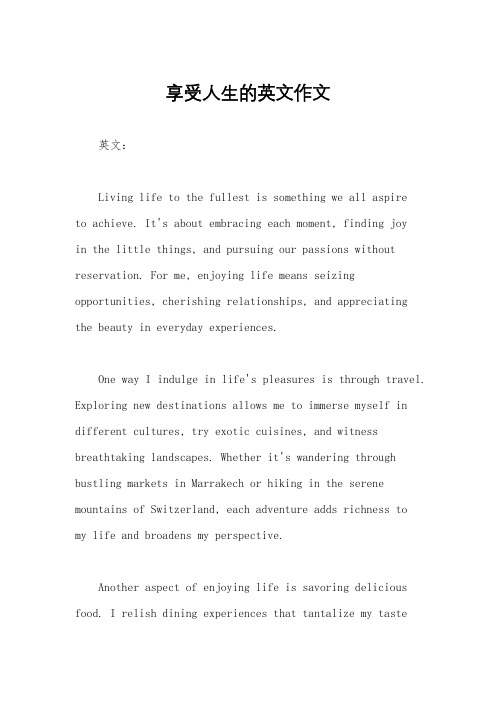 享受人生的英文作文

英文：

Living life to the fullest is something we all aspire to achieve. It's about embracing each moment, finding joy in the little things, and pursuing our passions without reservation. For me, enjoying life means seizing opportunities, cherishing relationships, and appreciating the beauty in everyday experiences.

One way I indulge in life's pleasures is through travel. Exploring new destinations allows me to immerse myself in different cultures, try exotic cuisines, and witness breathtaking landscapes. Whether it's wandering through bustling markets in Marrakech or hiking in the serene mountains of Switzerland, each adventure adds richness to my life and broadens my perspective.

Another aspect of enjoying life is savoring delicious food. I relish dining experiences that tantalize my taste